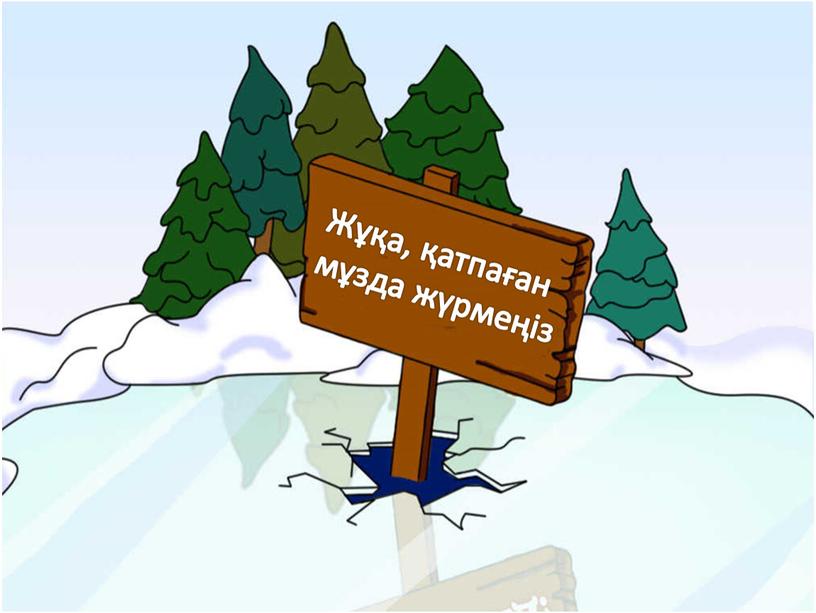 Жұқа, қатпаған мұзда жүрмеңіз